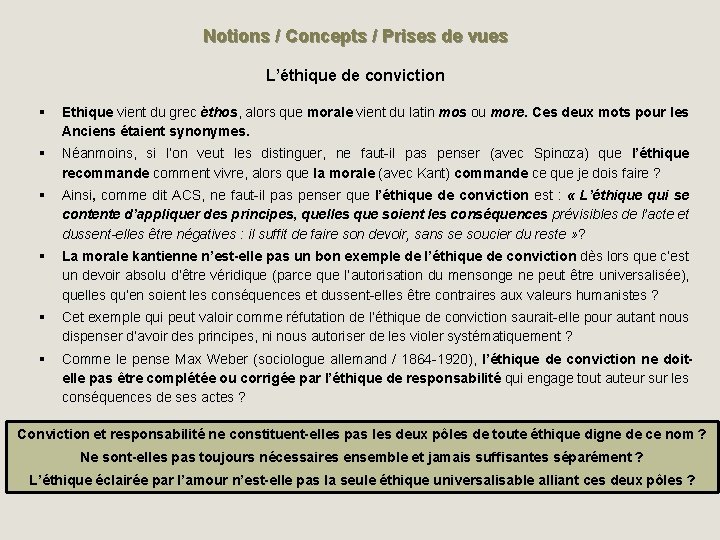 Notions / Concepts / Prises de vues

L'éthique de conviction

▪ Ethique vient du grec èthos, alors que morale vient du latin mos ou more. Ces deux mots pour les Anciens étaient synonymes.

▪ Néanmoins, si l'on veut les distinguer, ne faut-il pas penser (avec Spinoza) que l'éthique recommande comment vivre, alors que la morale (avec Kant) commande ce que je dois faire ?

▪ Ainsi, comme dit ACS, ne faut-il pas penser que l'éthique de conviction est : « L'éthique qui se contente d'appliquer des principes, quelles que soient les conséquences prévisibles de l'acte et dussent-elles être négatives : il suffit de faire son devoir, sans se soucier du reste »?

▪ La morale kantienne n'est-elle pas un bon exemple de l'éthique de conviction dès lors que c'est un devoir absolu d'être véridique (parce que l'autorisation du mensonge ne peut être universalisée), quelles qu'en soient les conséquences et dussent-elles être contraires aux valeurs humanistes ?

▪ Cet exemple qui peut valoir comme réfutation de l'éthique de conviction saurait-elle pour autant nous dispenser d'avoir des principes, ni nous autoriser de les violer systématiquement ?

▪ Comme le pense Max Weber (sociologue allemand / 1864-1920), l'éthique de conviction ne doit-elle pas être complétée ou corrigée par l'éthique de responsabilité qui engage tout auteur sur les conséquences de ses actes ?

Conviction et responsabilité ne constituent-elles pas les deux pôles de toute éthique digne de ce nom ?
Ne sont-elles pas toujours nécessaires ensemble et jamais suffisantes séparément ?
L'éthique éclairée par l'amour n'est-elle pas la seule éthique universalisable alliant ces deux pôles ?